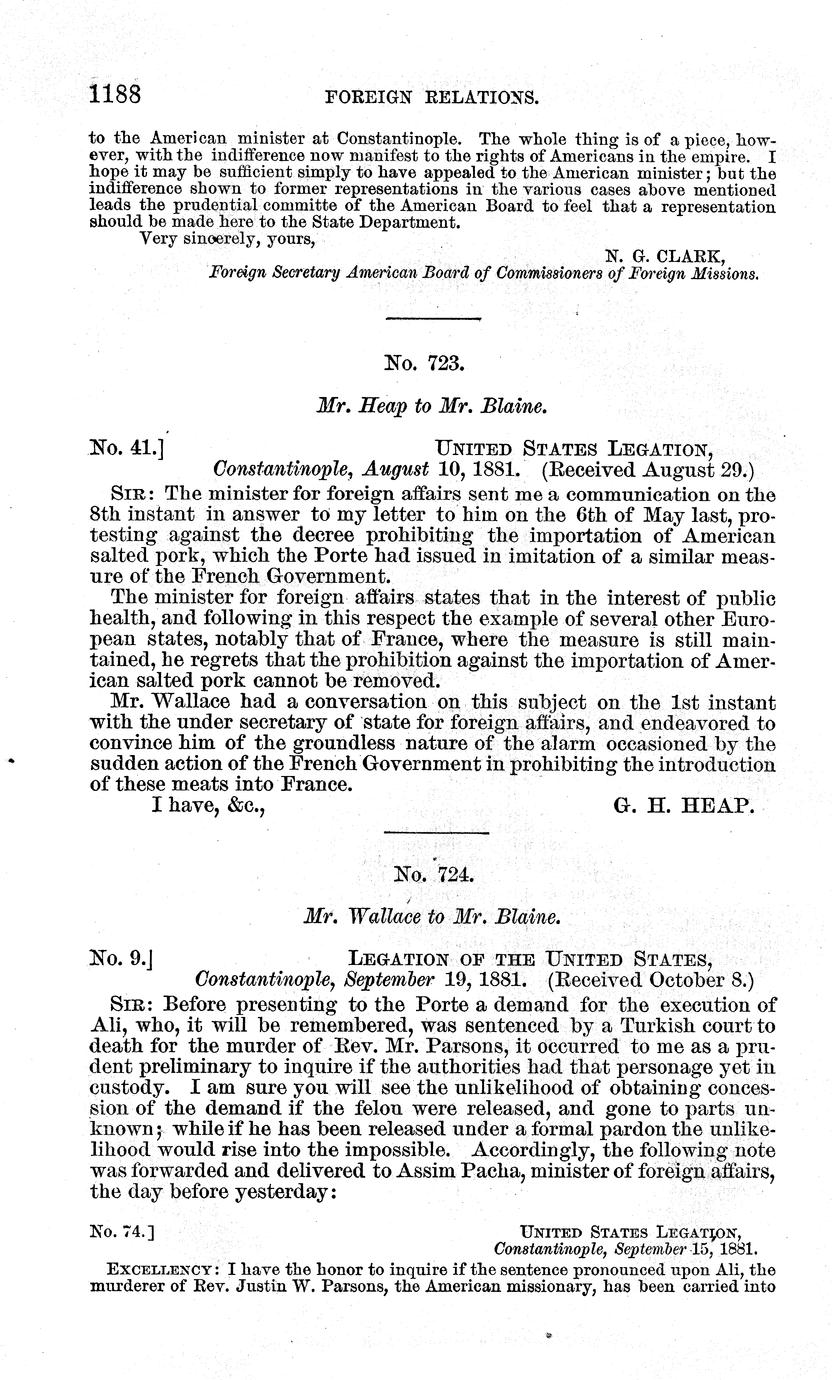 1188 FOREIGN RELATIONS.

to the American minister at Constantinople. The whole thing is of a piece, however, with the indifference now manifest to the rights of Americans in the empire. I hope it may be sufficient simply to have appealed to the American minister; but the indifference shown to former representations in the various cases above mentioned leads the prudential committe of the American Board to feel that a representation should be made here to the State Department.

Very sincerely, yours,

N. G. CLARK,
Foreign Secretary American Board of Commissioners of Foreign Missions.

No. 723.

Mr. Heap to Mr. Blaine.

No. 41.] UNITED STATES LEGATION,
Constantinople, August 10, 1881. (Received August 29.)

SIR: The minister for foreign affairs sent me a communication on the 8th instant in answer to my letter to him on the 6th of May last, protesting against the decree prohibiting the importation of American salted pork, which the Porte had issued in imitation of a similar measure of the French Government.

The minister for foreign affairs states that in the interest of public health, and following in this respect the example of several other European states, notably that of France, where the measure is still maintained, he regrets that the prohibition against the importation of American salted pork cannot be removed.

Mr. Wallace had a conversation on this subject on the 1st instant with the under secretary of state for foreign affairs, and endeavored to convince him of the groundless nature of the alarm occasioned by the sudden action of the French Government in prohibiting the introduction of these meats into France.

I have, &c., G. H. HEAP.

No. 724.

Mr. Wallace to Mr. Blaine.

No. 9.] LEGATION OF THE UNITED STATES,
Constantinople, September 19, 1881. (Received October 8.)

SIR: Before presenting to the Porte a demand for the execution of Ali, who, it will be remembered, was sentenced by a Turkish court to death for the murder of Rev. Mr. Parsons, it occurred to me as a prudent preliminary to inquire if the authorities had that personage yet in custody. I am sure you will see the unlikelihood of obtaining concession of the demand if the felon were released, and gone to parts unknown; while if he has been released under a formal pardon the unlikelihood would rise into the impossible. Accordingly, the following note was forwarded and delivered to Assim Pacha, minister of foreign affairs, the day before yesterday:

No. 74.] UNITED STATES LEGATION,
Constantinople, September 15, 1881.

EXCELLENCY: I have the honor to inquire if the sentence pronounced upon Ali, the murderer of Rev. Justin W. Parsons, the American missionary, has been carried into